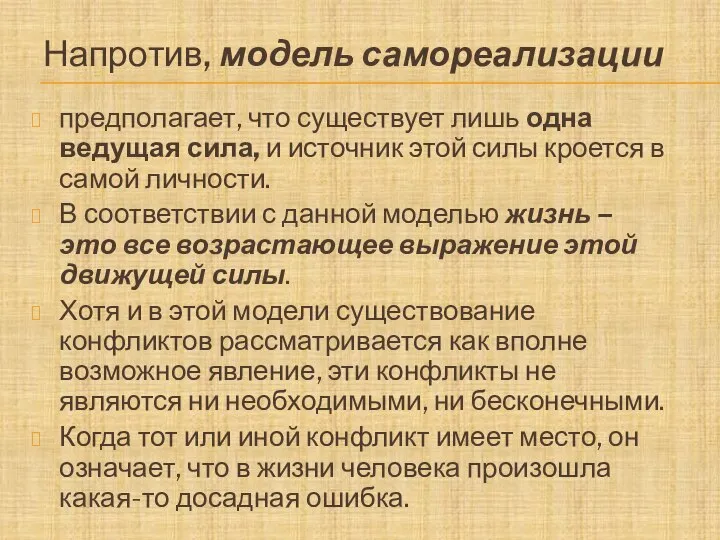 Напротив, модель самореализации

предполагает, что существует лишь одна ведущая сила, и источник этой силы кроется в самой личности.

В соответствии с данной моделью жизнь – это все возрастающее выражение этой движущей силы.

Хотя и в этой модели существование конфликтов рассматривается как вполне возможное явление, эти конфликты не являются ни необходимыми, ни бесконечными.

Когда тот или иной конфликт имеет место, он означает, что в жизни человека произошла какая-то досадная ошибка.